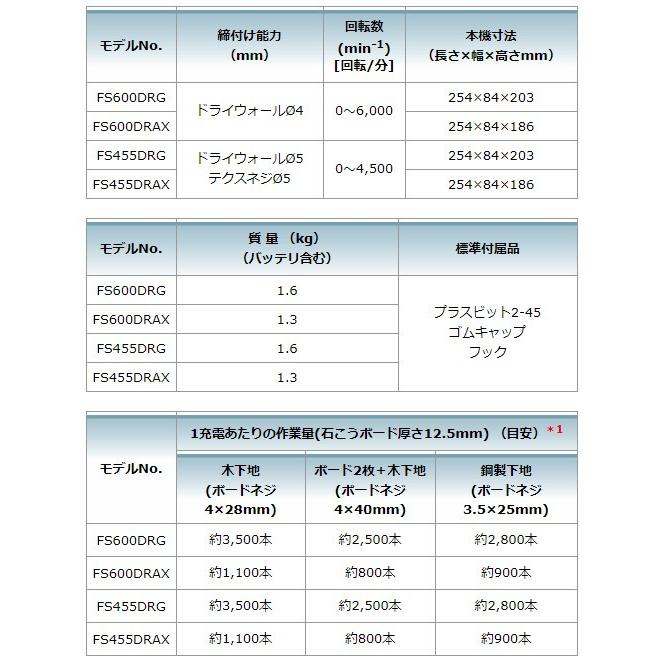 | モデルNo. | 締付け能力(mm) | 回転数($min^{-1}$)[回転/分] | 本機寸法(長さ×幅×高さmm) |
|---|---|---|---|
| FS600DRG | ドライウォールØ4 | 0～6,000 | 254×84×203 |
| FS600DRAX | | | 254×84×186 |
| FS455DRG | ドライウォールØ5 テクスネジØ5 | 0～4,500 | 254×84×203 |
| FS455DRAX | | | 254×84×186 |

| モデルNo. | 質量(kg)(バッテリ含む) | 標準付属品 |
|---|---|---|
| FS600DRG | 1.6 | プラスビット2-45 ゴムキャップ フック |
| FS600DRAX | 1.3 | |
| FS455DRG | 1.6 | |
| FS455DRAX | 1.3 | |

| モデルNo. | 1充電あたりの作業量(石こうボード厚さ12.5mm)(目安)$^{*1}$ | | |
|---|---|---|---|
| | 木下地(ボードネジ4×28mm) | ボード2枚+木下地(ボードネジ4×40mm) | 鋼製下地(ボードネジ3.5×25mm) |
| FS600DRG | 約3,500本 | 約2,500本 | 約2,800本 |
| FS600DRAX | 約1,100本 | 約800本 | 約900本 |
| FS455DRG | 約3,500本 | 約2,500本 | 約2,800本 |
| FS455DRAX | 約1,100本 | 約800本 | 約900本 |